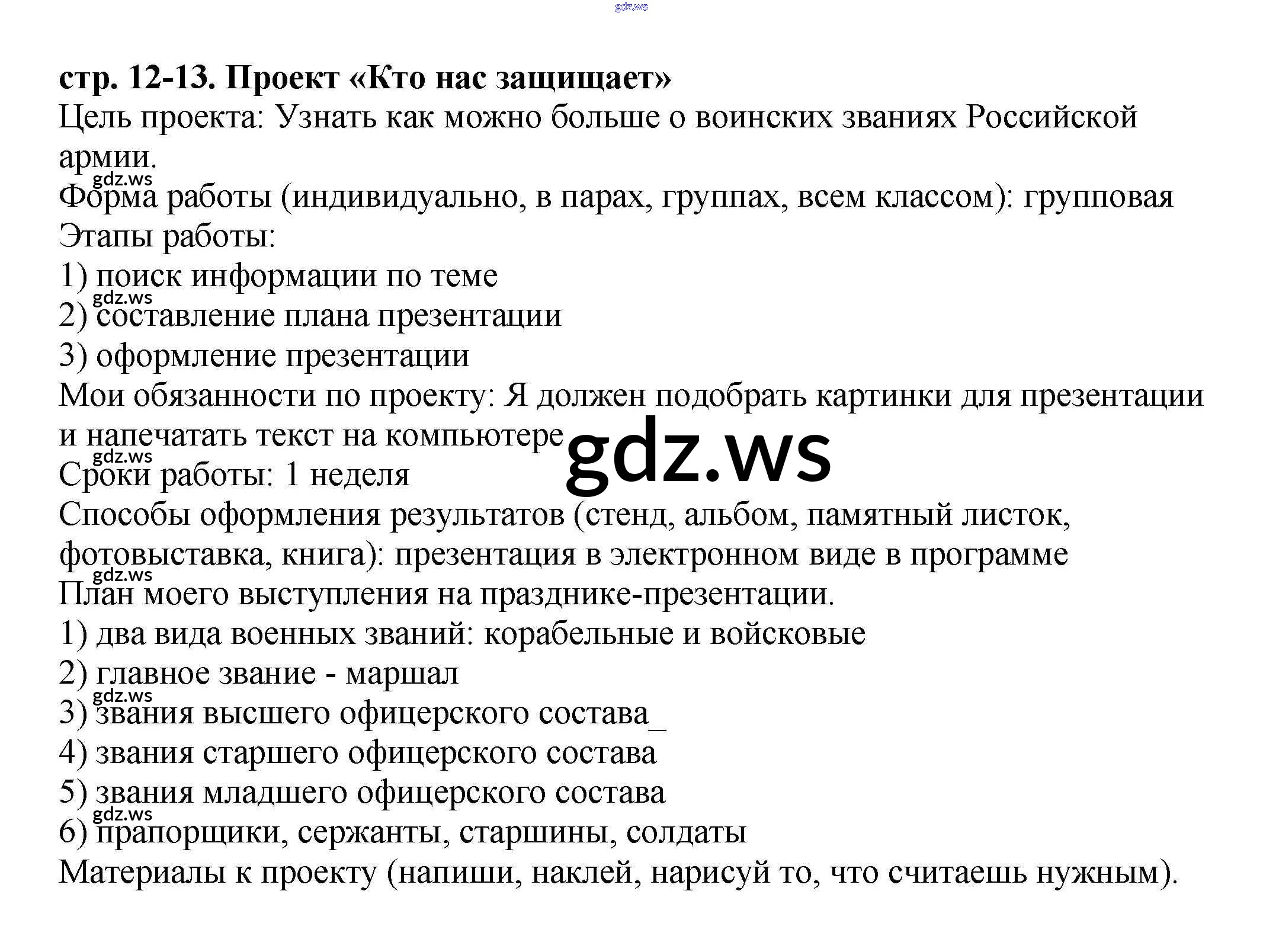 gdz.ws

стр. 12-13. Проект «Кто нас защищает»
Цель проекта: Узнать как можно больше о воинских званиях Российской армии.
gdz.ws
Форма работы (индивидуально, в парах, группах, всем классом): групповая
Этапы работы:
1) поиск информации по теме
gdz.ws
2) составление плана презентации
3) оформление презентации
Мои обязанности по проекту: Я должен подобрать картинки для презентации и напечатать текст на компьютере
gdz.ws
gdz.ws
Сроки работы: 1 неделя
Способы оформления результатов (стенд, альбом, памятный листок, фотовыставка, книга): презентация в электронном виде в программе
gdz.ws
План моего выступления на празднике-презентации.
1) два вида военных званий: корабельные и войсковые
2) главное звание - маршал
gdz.ws
3) звания высшего офицерского состава_
4) звания старшего офицерского состава
5) звания младшего офицерского состава
gdz.ws
6) прапорщики, сержанты, старшины, солдаты
Материалы к проекту (напиши, наклей, нарисуй то, что считаешь нужным).